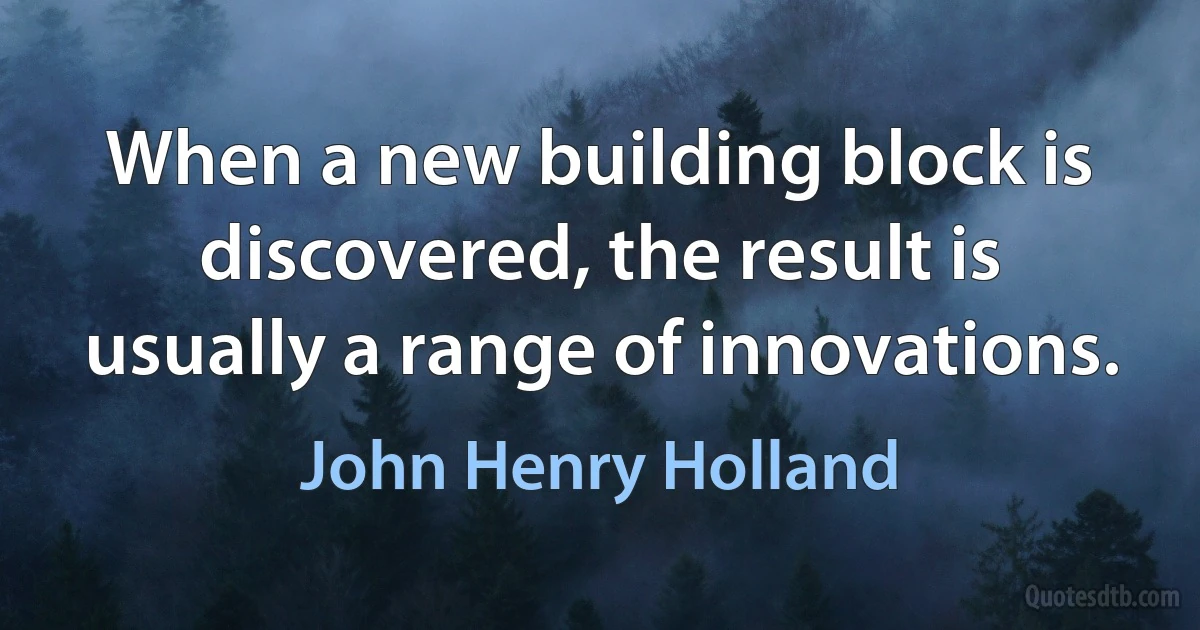 When a new building block is discovered, the result is usually a range of innovations.

John Henry Holland

Quotesdtb.com